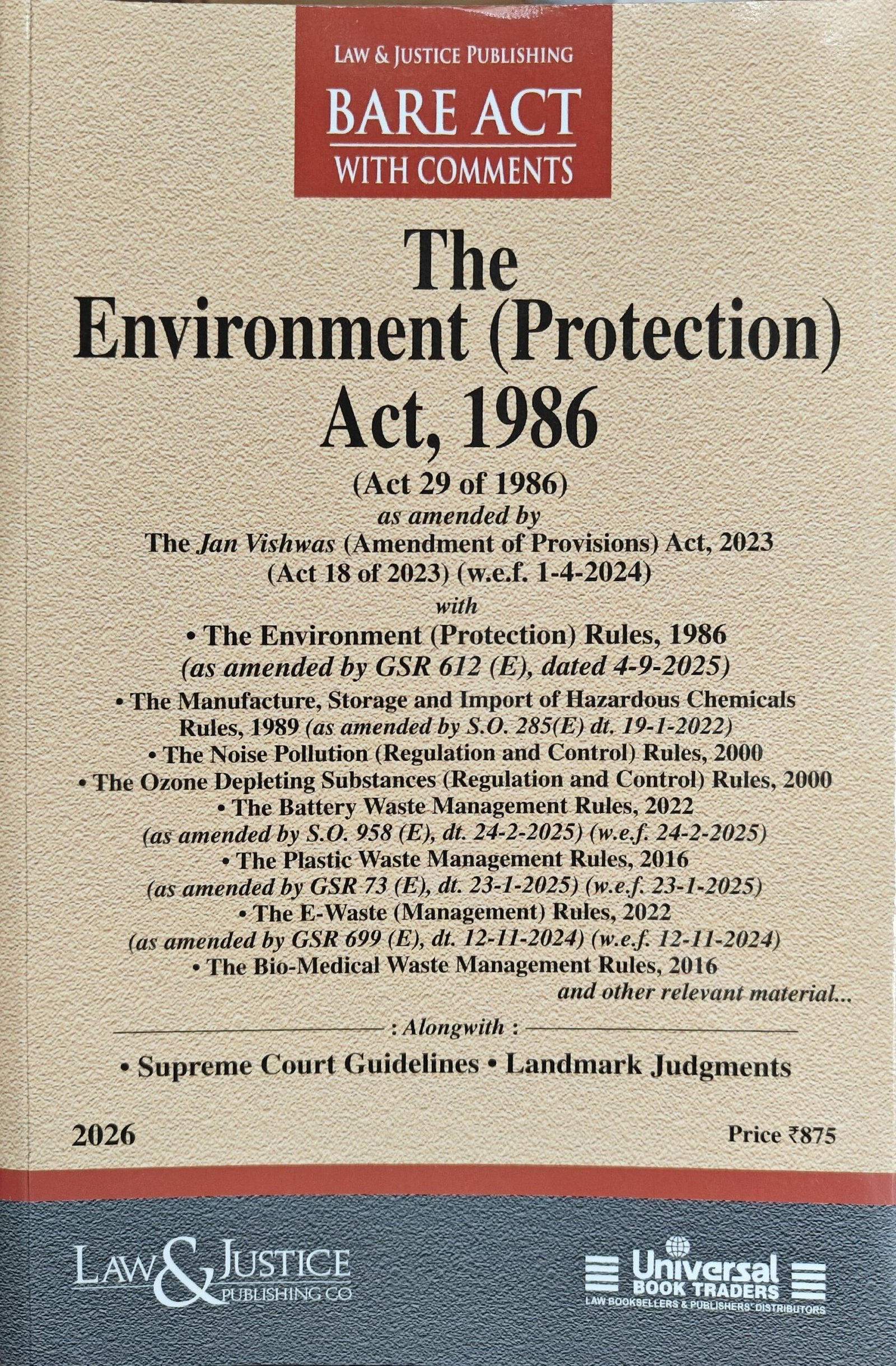 LAW & JUSTICE PUBLISHING
BARE ACT
WITH COMMENTS

The Environment (Protection) Act, 1986

(Act 29 of 1986)
as amended by
The Jan Vishwas (Amendment of Provisions) Act, 2023
(Act 18 of 2023) (w.e.f. 1-4-2024)
with

• The Environment (Protection) Rules, 1986
(as amended by GSR 612 (E), dated 4-9-2025)
• The Manufacture, Storage and Import of Hazardous Chemicals Rules, 1989 (as amended by S.O. 285(E) dt. 19-1-2022)
• The Noise Pollution (Regulation and Control) Rules, 2000
• The Ozone Depleting Substances (Regulation and Control) Rules, 2000
• The Battery Waste Management Rules, 2022
(as amended by S.O. 958 (E), dt. 24-2-2025) (w.e.f. 24-2-2025)
• The Plastic Waste Management Rules, 2016
(as amended by GSR 73 (E), dt. 23-1-2025) (w.e.f. 23-1-2025)
• The E-Waste (Management) Rules, 2022
(as amended by GSR 699 (E), dt. 12-11-2024) (w.e.f. 12-11-2024)
• The Bio-Medical Waste Management Rules, 2016
and other relevant material...

: Alongwith :

• Supreme Court Guidelines • Landmark Judgments

2026

Price ₹875

LAW & JUSTICE PUBLISHING CO

Universal BOOK TRADERS
LAW BOOKSELLERS & PUBLISHERS' DISTRIBUTORS